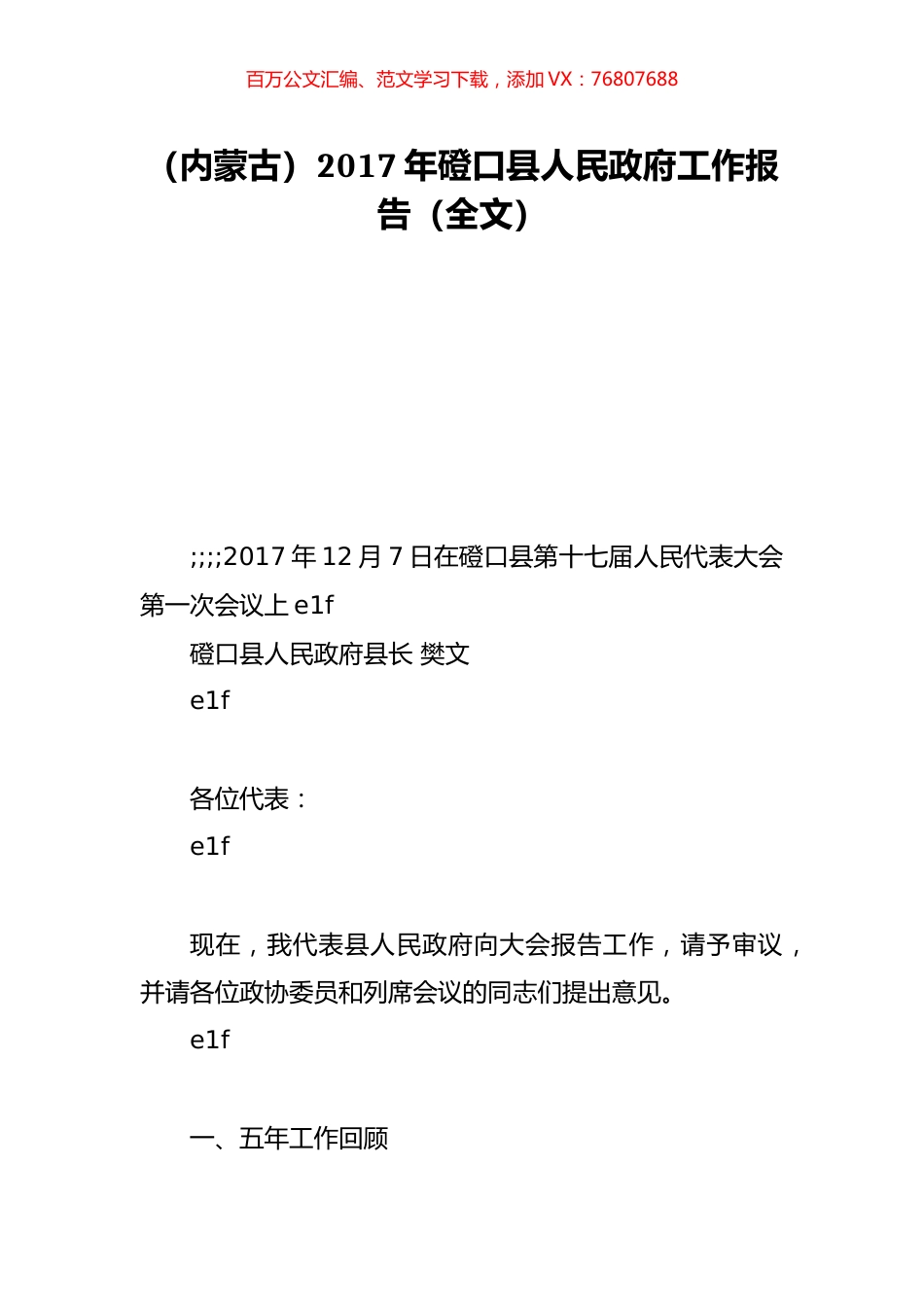 百万公文汇编、范文学习下载，添加 VX：76807688

（内蒙古）2017 年磴口县人民政府工作报告（全文）

;;;;2017 年 12 月 7 日在磴口县第十七届人民代表大会第一次会议上 e1f

磴口县人民政府县长 樊文

e1f

各位代表：

e1f

现在，我代表县人民政府向大会报告工作，请予审议，并请各位政协委员和列席会议的同志们提出意见。

e1f

一、五年工作回顾